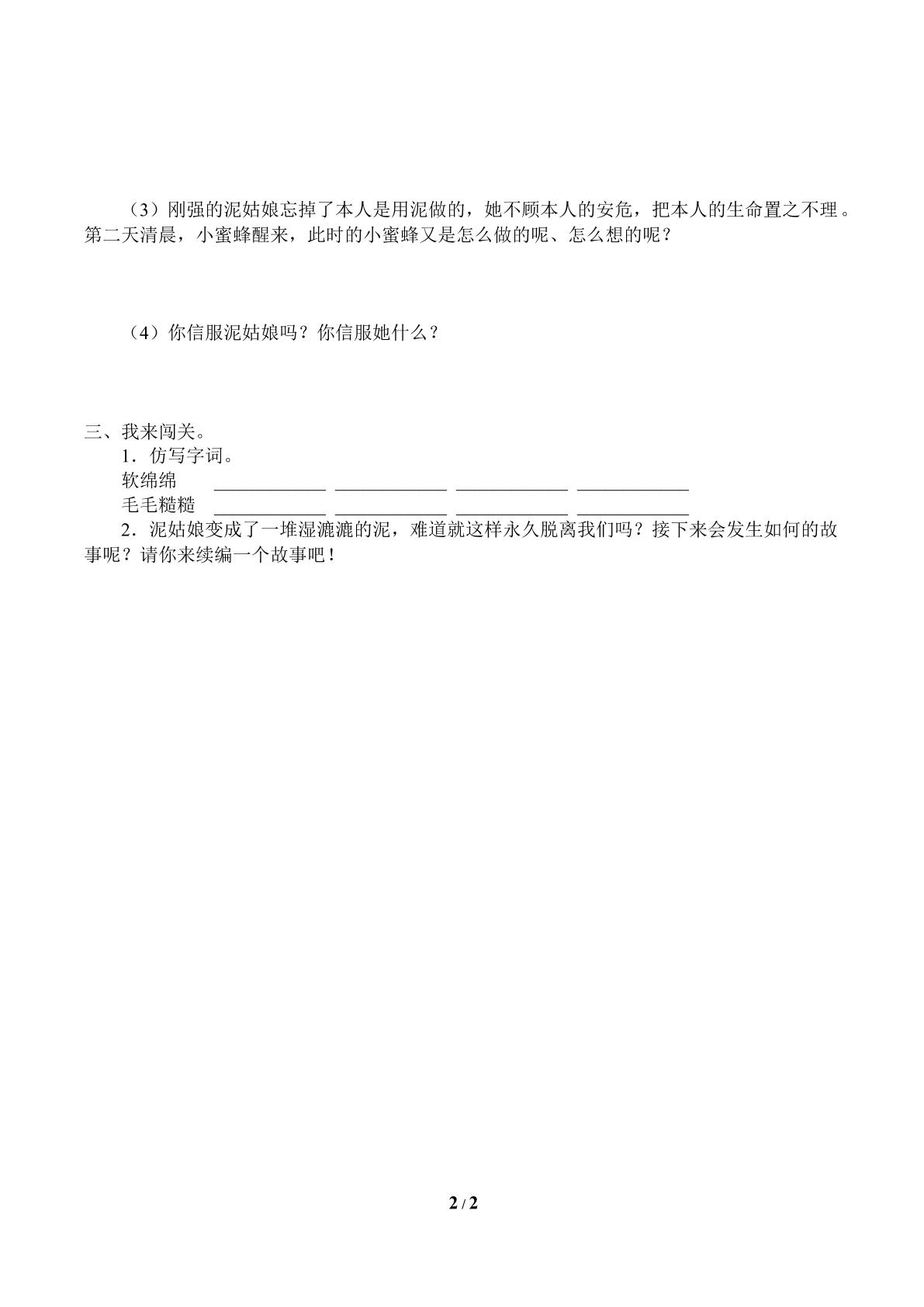 （3）刚强的泥姑娘忘掉了本人是用泥做的，她不顾本人的安危，把本人的生命置之不理。第二天清晨，小蜜蜂醒来，此时的小蜜蜂又是怎么做的呢、怎么想的呢？

（4）你信服泥姑娘吗？你信服她什么？

三、我来闯关。

1．仿写字词。

软绵绵 ____ ____ ____ ____

毛毛糙糙 ____ ____ ____ ____

2．泥姑娘变成了一堆湿漉漉的泥，难道就这样永久脱离我们吗？接下来会发生如何的故事呢？请你来续编一个故事吧！

2 / 2